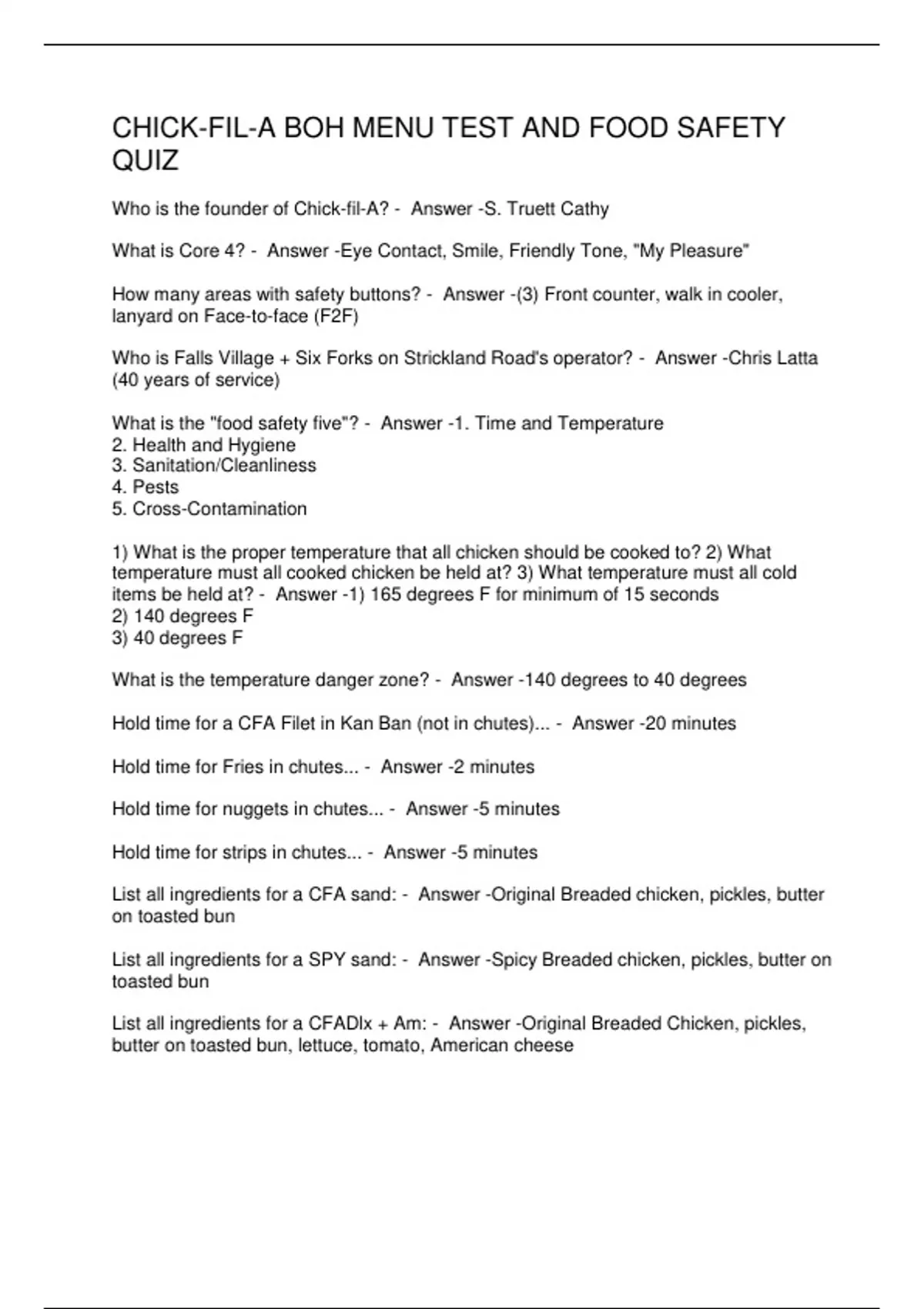 CHICK-FIL-A BOH MENU TEST AND FOOD SAFETY QUIZ

Who is the founder of Chick-fil-A? - Answer -S. Truett Cathy

What is Core 4? - Answer -Eye Contact, Smile, Friendly Tone, "My Pleasure"

How many areas with safety buttons? - Answer -(3) Front counter, walk in cooler, lanyard on Face-to-face (F2F)

Who is Falls Village + Six Forks on Strickland Road's operator? - Answer -Chris Latta (40 years of service)

What is the "food safety five"? - Answer -1. Time and Temperature
2. Health and Hygiene
3. Sanitation/Cleanliness
4. Pests
5. Cross-Contamination

1) What is the proper temperature that all chicken should be cooked to? 2) What temperature must all cooked chicken be held at? 3) What temperature must all cold items be held at? - Answer -1) 165 degrees F for minimum of 15 seconds
2) 140 degrees F
3) 40 degrees F

What is the temperature danger zone? - Answer -140 degrees to 40 degrees

Hold time for a CFA Filet in Kan Ban (not in chutes)... - Answer -20 minutes

Hold time for Fries in chutes... - Answer -2 minutes

Hold time for nuggets in chutes... - Answer -5 minutes

Hold time for strips in chutes... - Answer -5 minutes

List all ingredients for a CFA sand: - Answer -Original Breaded chicken, pickles, butter on toasted bun

List all ingredients for a SPY sand: - Answer -Spicy Breaded chicken, pickles, butter on toasted bun

List all ingredients for a CFADlx + Am: - Answer -Original Breaded Chicken, pickles, butter on toasted bun, lettuce, tomato, American cheese